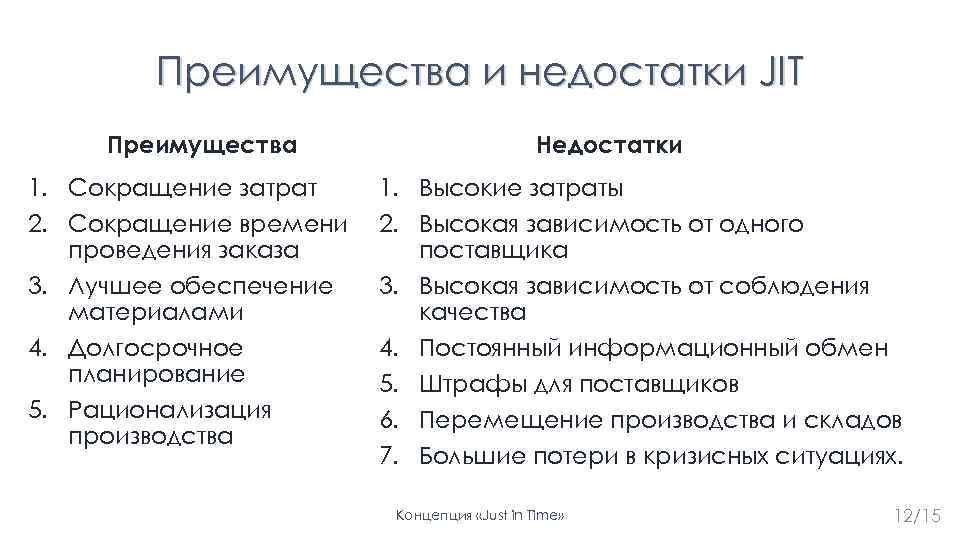 Преимущества и недостатки JIT

Преимущества

1. Сокращение затрат
2. Сокращение времени проведения заказа
3. Лучшее обеспечение материалами
4. Долгосрочное планирование
5. Рационализация производства

Недостатки

1. Высокие затраты
2. Высокая зависимость от одного поставщика
3. Высокая зависимость от соблюдения качества
4. Постоянный информационный обмен
5. Штрафы для поставщиков
6. Перемещение производства и складов
7. Большие потери в кризисных ситуациях.

Концепция «Just In Time»

12/15